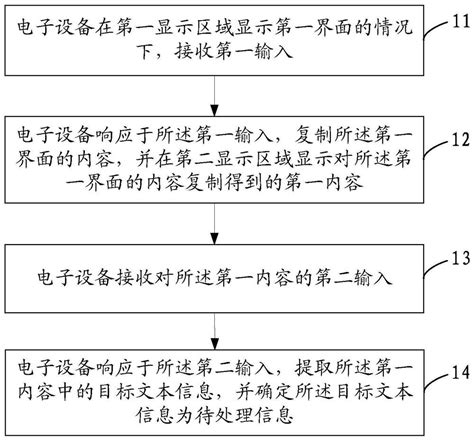 电子设备在第一显示区域显示第一界面的情况下，接收第一输入

11

电子设备响应于所述第一输入，复制所述第一界面的内容，并在第二显示区域显示对所述第一界面的内容复制得到的第一内容

12

电子设备接收对所述第一内容的第二输入

13

电子设备响应于所述第二输入，提取所述第一内容中的目标文本信息，并确定所述目标文本信息为待处理信息

14